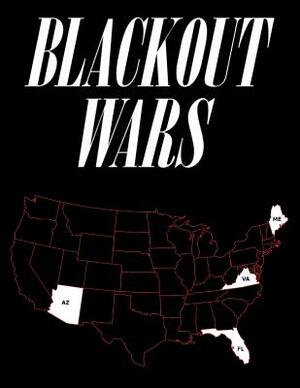 BLACKOUT WARS

ME

VA

AZ

FL